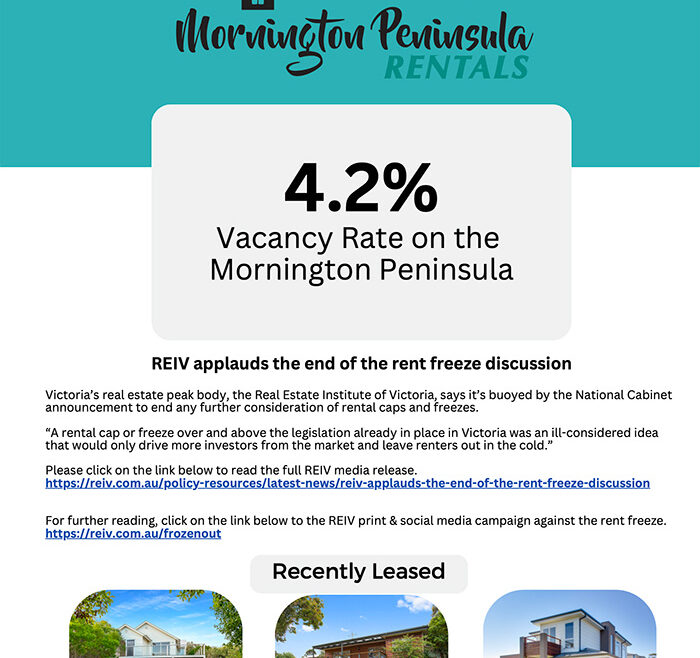 Mornington Peninsula
RENTALS

4.2%
Vacancy Rate on the Mornington Peninsula

REIV applauds the end of the rent freeze discussion

Victoria's real estate peak body, the Real Estate Institute of Victoria, says it's buoyed by the National Cabinet announcement to end any further consideration of rental caps and freezes.

"A rental cap or freeze over and above the legislation already in place in Victoria was an ill-considered idea that would only drive more investors from the market and leave renters out in the cold."

Please click on the link below to read the full REIV media release.
https://reiv.com.au/policy-resources/latest-news/reiv-applauds-the-end-of-the-rent-freeze-discussion

For further reading, click on the link below to the REIV print & social media campaign against the rent freeze.
https://reiv.com.au/frozenout

Recently Leased